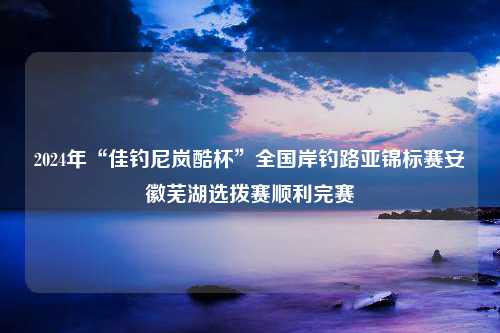 2024年“佳钓尼岚酷杯”全国岸钓路亚锦标赛安徽芜湖选拔赛顺利完赛